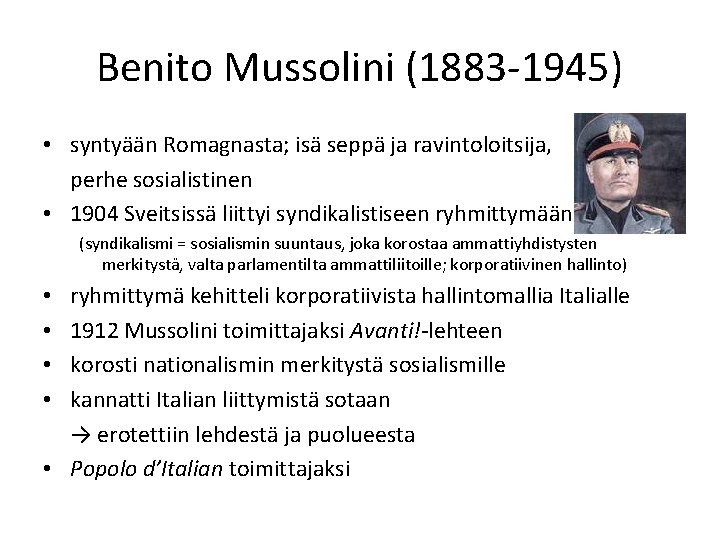 Benito Mussolini (1883-1945)

• syntyään Romagnasta; isä seppä ja ravintoloitsija, perhe sosialistinen
• 1904 Sveitsissä liittyi syndikalistiseen ryhmittymään

(syndikalismi = sosialismin suuntaus, joka korostaa ammattiyhdistysten merkitystä, valta parlamentilta ammattiliitoille; korporatiivinen hallinto)

• ryhmittymä kehitteli korporatiivista hallintomallia Italialle
• 1912 Mussolini toimittajaksi Avanti!-lehteen
• korosti nationalismin merkitystä sosialismille
• kannatti Italian liittymistä sotaan
→ erotettiin lehdestä ja puolueesta
• Popolo d'Italian toimittajaksi